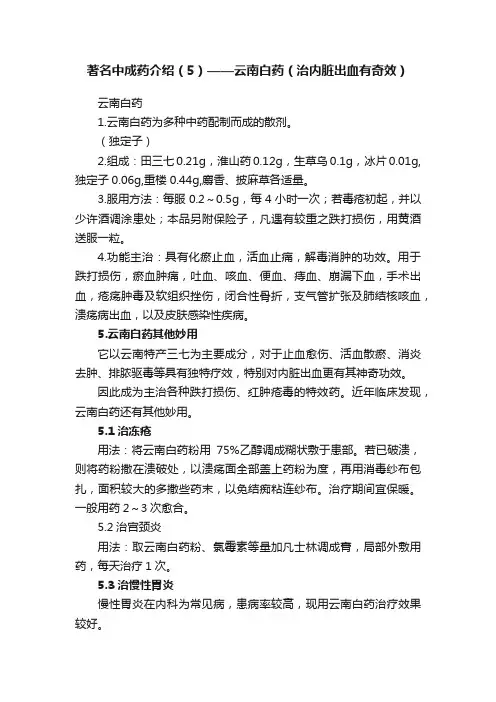 著名中成药介绍（5）——云南白药（治内脏出血有奇效）

云南白药

1.云南白药为多种中药配制而成的散剂。

（独定子）

2.组成：田三七 0.21g，淮山药 0.12g，生草乌 0.1g，冰片 0.01g,独定子 0.06g,重楼 0.44g,麝香、披麻草各适量。

3.服用方法：每服 0.2～0.5g，每 4 小时一次；若毒疮初起，并以少许酒调涂患处；本品另附保险子，凡遇有较重之跌打损伤，用黄酒送服一粒。

4.功能主治：具有化瘀止血，活血止痛，解毒消肿的功效。用于跌打损伤，瘀血肿痛，吐血、咳血、便血、痔血、崩漏下血，手术出血，疮疡肿毒及软组织挫伤，闭合性骨折，支气管扩张及肺结核咳血，溃疡病出血，以及皮肤感染性疾病。

5.云南白药其他妙用

它以云南特产三七为主要成分，对于止血愈伤、活血散瘀、消炎去肿、排脓驱毒等具有独特疗效，特别对内脏出血更有其神奇功效。

因此成为主治各种跌打损伤、红肿疮毒的特效药。近年临床发现，云南白药还有其他妙用。

5.1 治冻疮

用法：将云南白药粉用 75%乙醇调成糊状敷于患部。若已破溃，则将药粉撒在溃破处，以溃疡面全部盖上药粉为度，再用消毒纱布包扎，面积较大的多撒些药末，以免结痂粘连纱布。治疗期间宜保暖。一般用药 2～3 次愈合。

5.2 治宫颈炎

用法：取云南白药粉、氯霉素等量加凡士林调成膏，局部外敷用药，每天治疗 1 次。

5.3 治慢性胃炎

慢性胃炎在内科为常见病，患病率较高，现用云南白药治疗效果较好。